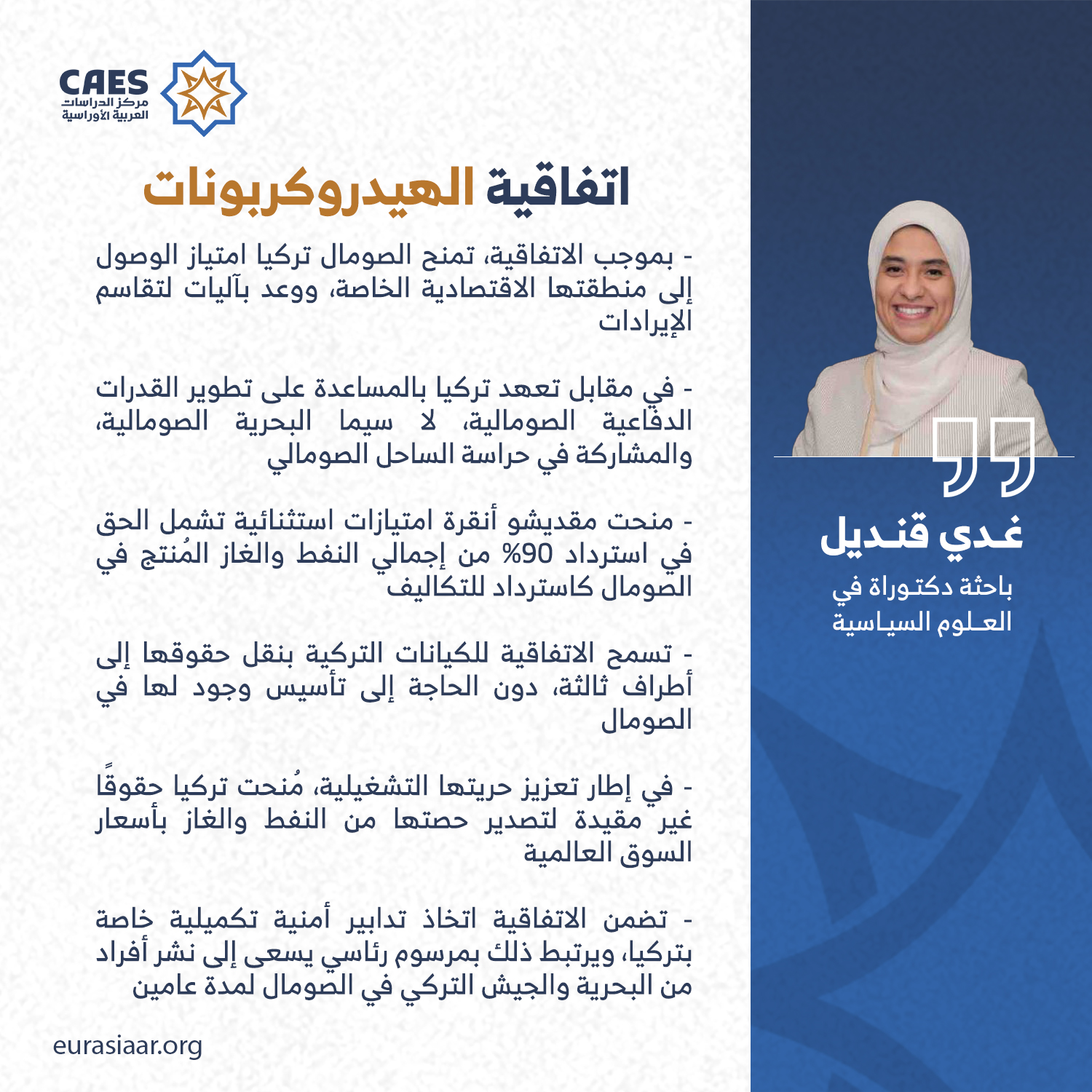 CAES
مركز الدراسات العربية الأوراسية

اتفاقية الهيدروكربونات

- بموجب الاتفاقية، تمنح الصومال تركيا امتياز الوصول إلى منطقتها الاقتصادية الخاصة، ووعد بآليات لتقاسم الإيرادات

- في مقابل تعهد تركيا بالمساعدة على تطوير القدرات الدفاعية الصومالية، لا سيما البحرية الصومالية، والمشاركة في حراسة الساحل الصومالي

- منحت مقديشو أنقرة امتيازات استثنائية تشمل الحق في استرداد 90% من إجمالي النفط والغاز المُنتج في الصومال كاسترداد للتكاليف

- تسمح الاتفاقية للكيانات التركية بنقل حقوقها إلى أطراف ثالثة، دون الحاجة إلى تأسيس وجود لها في الصومال

- في إطار تعزيز حريتها التشغيلية، مُنحت تركيا حقوقًا غير مقيدة لتصدير حصتها من النفط والغاز بأسعار السوق العالمية

- تضمن الاتفاقية اتخاذ تدابير أمنية تكميلية خاصة بتركيا، ويرتبط ذلك بمرسوم رئاسي يسعى إلى نشر أفراد من البحرية والجيش التركي في الصومال لمدة عامين

eurasiaar.org

غدي قنديل
باحثة دكتوراة في العلوم السياسية